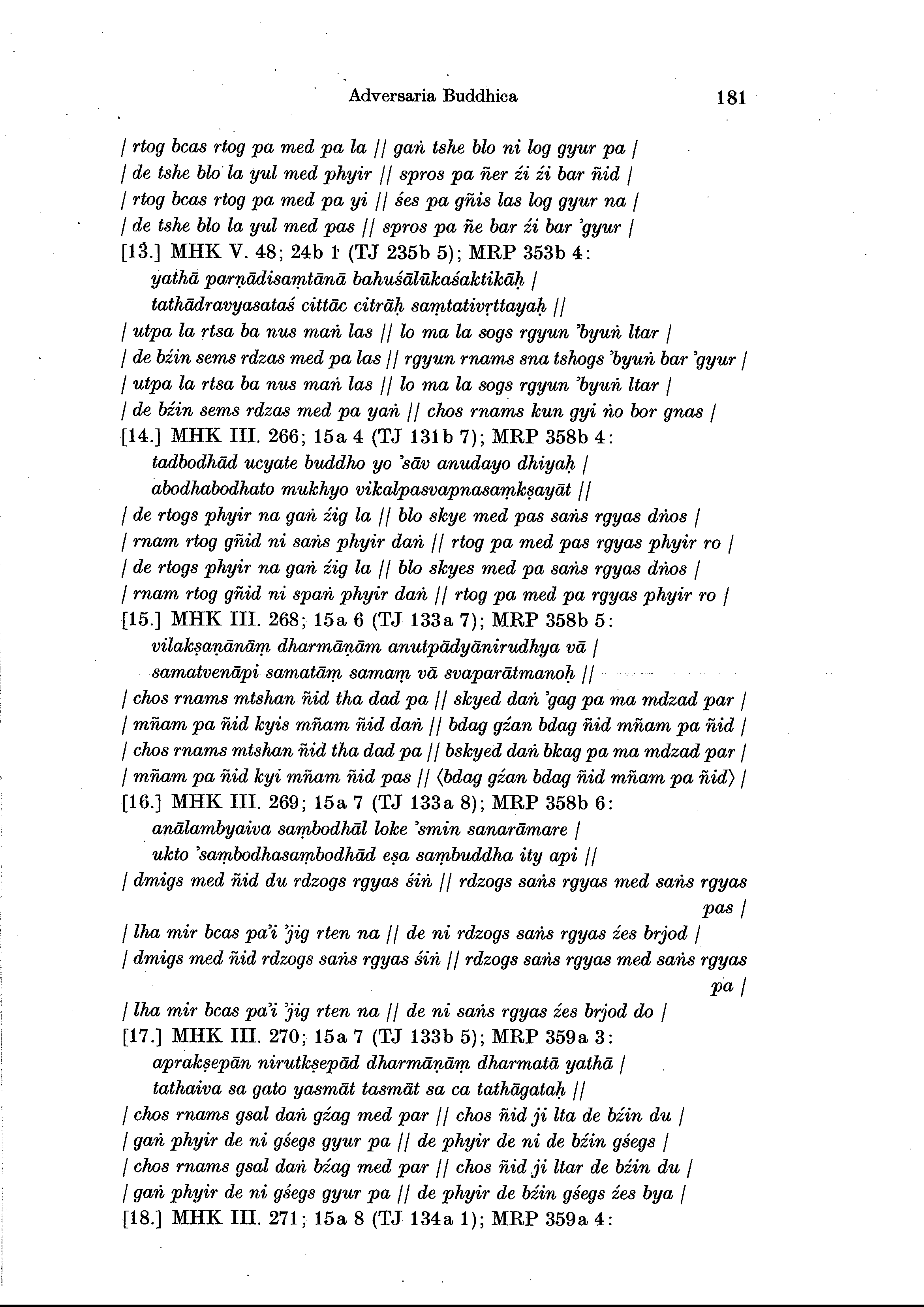 Adversaria Buddhica 181

/ rtog bcas rtog pa med pa la // gaṅ tshe blo ni log gyur pa /
/ de tshe blo la yul med phyir // spros pa ñer źi źi bar ñid /
/ rtog bcas rtog pa med pa yi // śes pa gñis las log gyur na /
/ de tshe blo la yul med pas // spros pa ñe bar źi bar 'gyur /

[13.] MHK V. 48; 24b 1 (TJ 235b 5); MRP 353b 4:
yathā parṇādisaṃtānā bahuśālūkaśaktikāḥ /
tathādravyasataś cittāc citrāḥ saṃtativṛttayaḥ //
/ utpa la rtsa ba nus maṅ las // lo ma la sogs rgyun 'byuṅ ltar /
/ de bźin sems rdzas med pa las // rgyun rnams sna tshogs 'byuṅ bar 'gyur /
/ utpa la rtsa ba nus maṅ las // lo ma la sogs rgyun 'byuṅ ltar /
/ de bźin sems rdzas med pa yaṅ // chos rnams kun gyi ṅo bor gnas /

[14.] MHK III. 266; 15a 4 (TJ 131b 7); MRP 358b 4:
tadbodhād ucyate buddho yo 'sāv anudayo dhiyaḥ /
abodhabodhato mukhyo vikalpasvapnasaṃkṣayāt //
/ de rtogs phyir na gaṅ źig la // blo skye med pas saṅs rgyas dṅos /
/ rnam rtog gñid ni saṅs phyir daṅ // rtog pa med pas rgyas phyir ro /
/ de rtogs phyir na gaṅ źig la // blo skyes med pa saṅs rgyas dṅos /
/ rnam rtog gñid ni spaṅ phyir daṅ // rtog pa med pa rgyas phyir ro /

[15.] MHK III. 268; 15a 6 (TJ 133a 7); MRP 358b 5:
vilakṣaṇānāṃ dharmāṇām anutpādyānirudhya vā /
samatvenāpi samatāṃ samaṃ vā svaparātmanoḥ //
/ chos rnams mtshan ñid tha dad pa // skyed daṅ 'gag pa ma mdzad par /
/ mñam pa ñid kyis mñam ñid daṅ // bdag gźan bdag ñid mñam pa ñid /
/ chos rnams mtshan ñid tha dad pa // bskyed daṅ bkag pa ma mdzad par /
/ mñam pa ñid kyi mñam ñid pas // ⟨bdag gźan bdag ñid mñam pa ñid⟩ /

[16.] MHK III. 269; 15a 7 (TJ 133a 8); MRP 358b 6:
anālambyaiva saṃbodhāl loke 'smin sanarāmare /
ukto 'saṃbodhasaṃbodhād eṣa saṃbuddha ity api //
/ dmigs med ñid du rdzogs rgyas śiṅ // rdzogs saṅs rgyas med saṅs rgyas pas /
/ lha mir bcas pa'i 'jig rten na // de ni rdzogs saṅs rgyas źes brjod /
/ dmigs med ñid rdzogs saṅs rgyas śiṅ // rdzogs saṅs rgyas med saṅs rgyas pa /
/ lha mir bcas pa'i 'jig rten na // de ni saṅs rgyas źes brjod do /

[17.] MHK III. 270; 15a 7 (TJ 133b 5); MRP 359a 3:
aprakṣepān nirutkṣepād dharmāṇāṃ dharmatā yathā /
tathaiva sa gato yasmāt tasmāt sa ca tathāgataḥ //
/ chos rnams gsal daṅ gźag med par // chos ñid ji lta de bźin du /
/ gaṅ phyir de ni gśegs gyur pa // de phyir de ni de bźin gśegs /
/ chos rnams gsal daṅ bźag med par // chos ñid ji ltar de bźin du /
/ gaṅ phyir de ni gśegs gyur pa // de phyir de bźin gśegs źes bya /

[18.] MHK III. 271; 15a 8 (TJ 134a 1); MRP 359a 4: